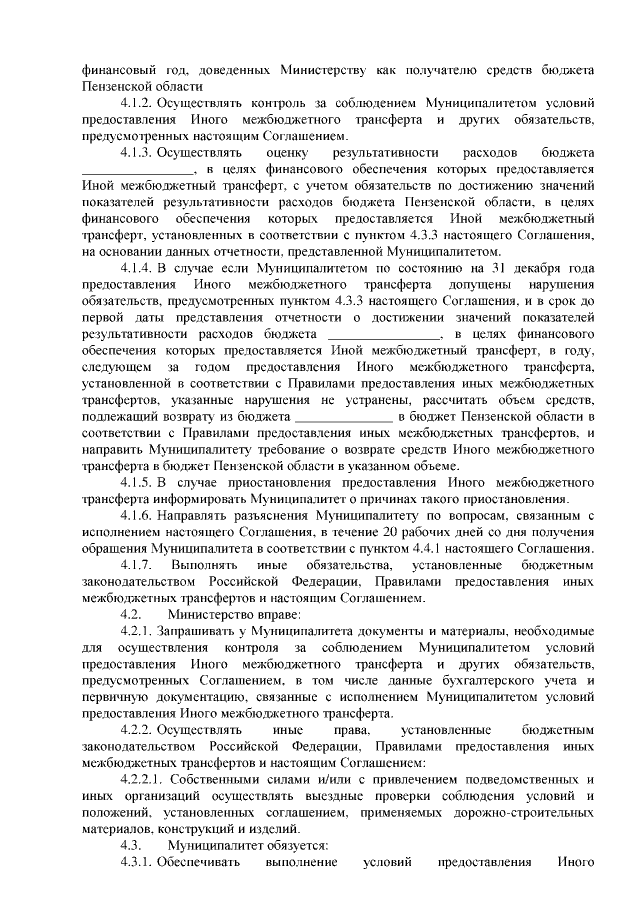 финансовый год, доведенных Министерству как получателю средств бюджета Пензенской области

4.1.2. Осуществлять контроль за соблюдением Муниципалитетом условий предоставления Иного межбюджетного трансферта и других обязательств, предусмотренных настоящим Соглашением.

4.1.3. Осуществлять оценку результативности расходов бюджета ________________, в целях финансового обеспечения которых предоставляется Иной межбюджетный трансферт, с учетом обязательств по достижению значений показателей результативности расходов бюджета Пензенской области, в целях финансового обеспечения которых предоставляется Иной межбюджетный трансферт, установленных в соответствии с пунктом 4.3.3 настоящего Соглашения, на основании данных отчетности, представленной Муниципалитетом.

4.1.4. В случае если Муниципалитетом по состоянию на 31 декабря года предоставления Иного межбюджетного трансферта допущены нарушения обязательств, предусмотренных пунктом 4.3.3 настоящего Соглашения, и в срок до первой даты представления отчетности о достижении значений показателей результативности расходов бюджета ________________, в целях финансового обеспечения которых предоставляется Иной межбюджетный трансферт, в году, следующем за годом предоставления Иного межбюджетного трансферта, установленной в соответствии с Правилами предоставления иных межбюджетных трансфертов, указанные нарушения не устранены, рассчитать объем средств, подлежащий возврату из бюджета ______________ в бюджет Пензенской области в соответствии с Правилами предоставления иных межбюджетных трансфертов, и направить Муниципалитету требование о возврате средств Иного межбюджетного трансферта в бюджет Пензенской области в указанном объеме.

4.1.5. В случае приостановления предоставления Иного межбюджетного трансферта информировать Муниципалитет о причинах такого приостановления.

4.1.6. Направлять разъяснения Муниципалитету по вопросам, связанным с исполнением настоящего Соглашения, в течение 20 рабочих дней со дня получения обращения Муниципалитета в соответствии с пунктом 4.4.1 настоящего Соглашения.

4.1.7. Выполнять иные обязательства, установленные бюджетным законодательством Российской Федерации, Правилами предоставления иных межбюджетных трансфертов и настоящим Соглашением.

4.2. Министерство вправе:

4.2.1. Запрашивать у Муниципалитета документы и материалы, необходимые для осуществления контроля за соблюдением Муниципалитетом условий предоставления Иного межбюджетного трансферта и других обязательств, предусмотренных Соглашением, в том числе данные бухгалтерского учета и первичную документацию, связанные с исполнением Муниципалитетом условий предоставления Иного межбюджетного трансферта.

4.2.2. Осуществлять иные права, установленные бюджетным законодательством Российской Федерации, Правилами предоставления иных межбюджетных трансфертов и настоящим Соглашением:

4.2.2.1. Собственными силами и/или с привлечением подведомственных и иных организаций осуществлять выездные проверки соблюдения условий и положений, установленных соглашением, применяемых дорожно-строительных материалов, конструкций и изделий.

4.3. Муниципалитет обязуется:

4.3.1. Обеспечивать выполнение условий предоставления Иного